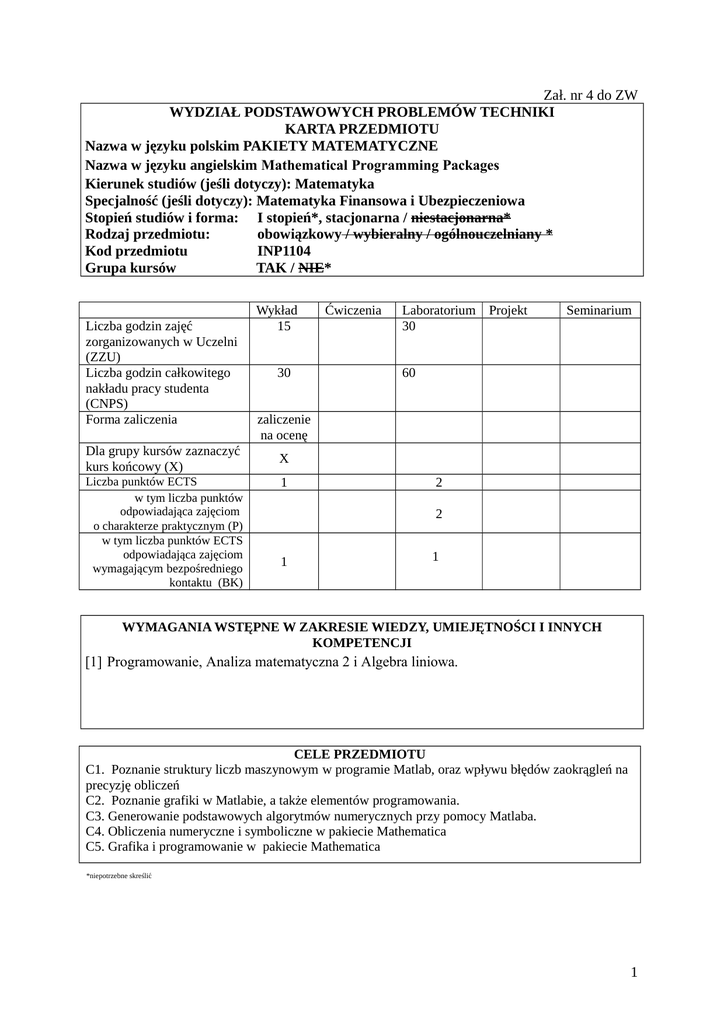 Zał. nr 4 do ZW

WYDZIAŁ PODSTAWOWYCH PROBLEMÓW TECHNIKI
KARTA PRZEDMIOTU
Nazwa w języku polskim PAKIETY MATEMATYCZNE
Nazwa w języku angielskim Mathematical Programming Packages
Kierunek studiów (jeśli dotyczy): Matematyka
Specjalność (jeśli dotyczy): Matematyka Finansowa i Ubezpieczeniowa
Stopień studiów i forma: I stopień*, stacjonarna / niestacjonarna*
Rodzaj przedmiotu: obowiązkowy / wybieralny / ogólnouczelniany *
Kod przedmiotu INP1104
Grupa kursów TAK / NIE*

| | Wykład | Ćwiczenia | Laboratorium | Projekt | Seminarium |
|---|---|---|---|---|---|
| Liczba godzin zajęć zorganizowanych w Uczelni (ZZU) | 15 | | 30 | | |
| Liczba godzin całkowitego nakładu pracy studenta (CNPS) | 30 | | 60 | | |
| Forma zaliczenia | zaliczenie na ocenę | | | | |
| Dla grupy kursów zaznaczyć kurs końcowy (X) | X | | | | |
| Liczba punktów ECTS | 1 | | 2 | | |
| w tym liczba punktów odpowiadająca zajęciom o charakterze praktycznym (P) | | | 2 | | |
| w tym liczba punktów ECTS odpowiadająca zajęciom wymagającym bezpośredniego kontaktu (BK) | 1 | | 1 | | |

WYMAGANIA WSTĘPNE W ZAKRESIE WIEDZY, UMIEJĘTNOŚCI I INNYCH KOMPETENCJI
[1] Programowanie, Analiza matematyczna 2 i Algebra liniowa.

CELE PRZEDMIOTU
C1. Poznanie struktury liczb maszynowym w programie Matlab, oraz wpływu błędów zaokrągleń na precyzję obliczeń
C2. Poznanie grafiki w Matlabie, a także elementów programowania.
C3. Generowanie podstawowych algorytmów numerycznych przy pomocy Matlaba.
C4. Obliczenia numeryczne i symboliczne w pakiecie Mathematica
C5. Grafika i programowanie w pakiecie Mathematica

*niepotrzebne skreślić

1